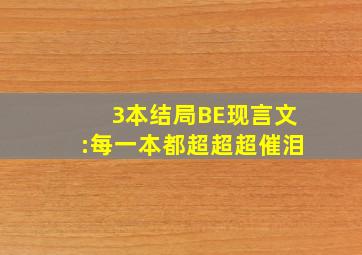 3本结局BE现言文
:每一本都超超超催泪